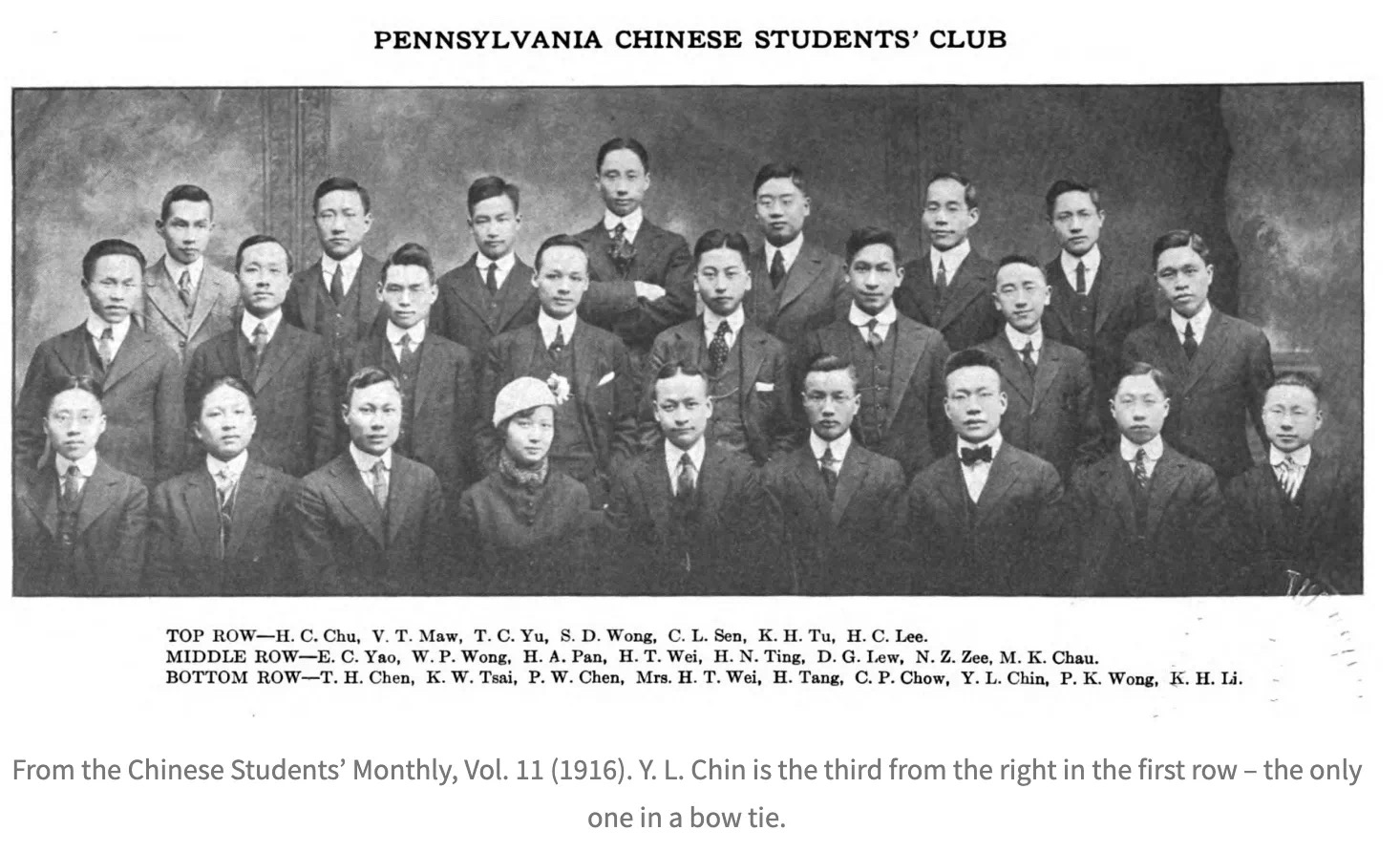 PENNSYLVANIA CHINESE STUDENTS' CLUB

TOP ROW—H. C. Chu, V. T. Maw, T. C. Yu, S. D. Wong, C. L. Sen, K. H. Tu, H. C. Lee.
MIDDLE ROW—E. C. Yao, W. P. Wong, H. A. Pan, H. T. Wei, H. N. Ting, D. G. Lew, N. Z. Zee, M. K. Chau.
BOTTOM ROW—T. H. Chen, K. W. Tsai, P. W. Chen, Mrs. H. T. Wei, H. Tang, C. P. Chow, Y. L. Chin, P. K. Wong, K. H. Li.

From the Chinese Students' Monthly, Vol. 11 (1916). Y. L. Chin is the third from the right in the first row – the only one in a bow tie.